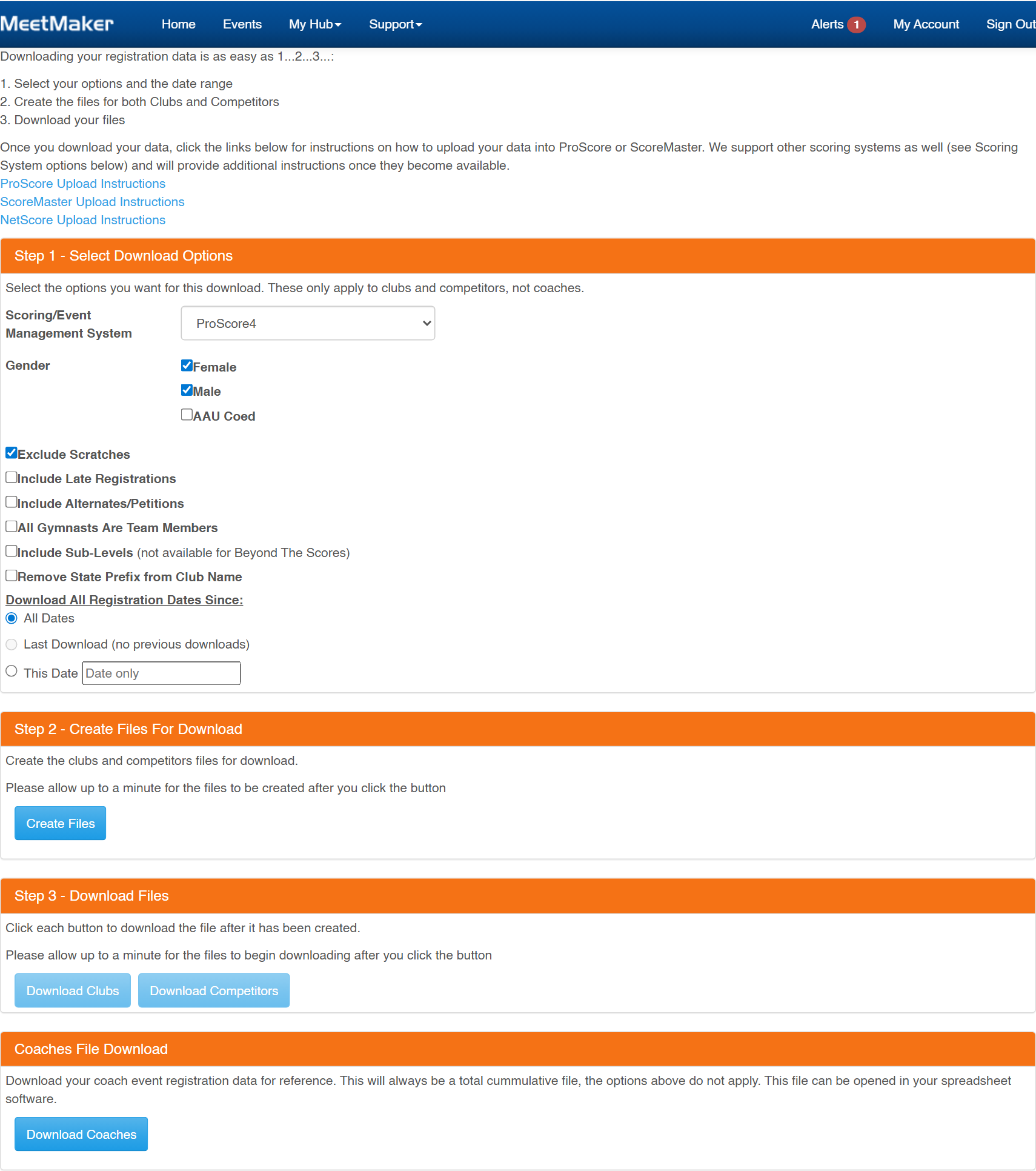 MeetMaker Home Events My Hub Support Alerts 1 My Account Sign Out

Downloading your registration data is as easy as 1...2...3...:

1. Select your options and the date range
2. Create the files for both Clubs and Competitors
3. Download your files

Once you download your data, click the links below for instructions on how to upload your data into ProScore or ScoreMaster. We support other scoring systems as well (see Scoring System options below) and will provide additional instructions once they become available.
ProScore Upload Instructions
ScoreMaster Upload Instructions
NetScore Upload Instructions

Step 1 - Select Download Options

Select the options you want for this download. These only apply to clubs and competitors, not coaches.

Scoring/Event Management System ProScore4

Gender
Female
Male
AAU Coed

Exclude Scratches
Include Late Registrations
Include Alternates/Petitions
All Gymnasts Are Team Members
Include Sub-Levels (not available for Beyond The Scores)
Remove State Prefix from Club Name

Download All Registration Dates Since:
All Dates
Last Download (no previous downloads)
This Date Date only

Step 2 - Create Files For Download

Create the clubs and competitors files for download.

Please allow up to a minute for the files to be created after you click the button

Create Files

Step 3 - Download Files

Click each button to download the file after it has been created.

Please allow up to a minute for the files to begin downloading after you click the button

Download Clubs Download Competitors

Coaches File Download

Download your coach event registration data for reference. This will always be a total cummulative file, the options above do not apply. This file can be opened in your spreadsheet software.

Download Coaches